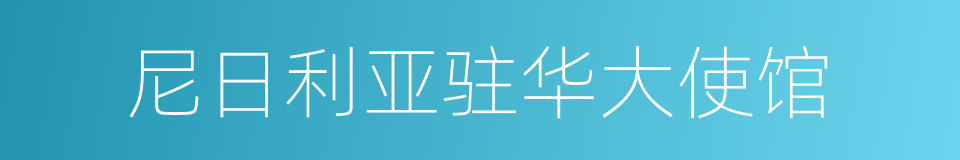 尼日利亚驻华大使馆